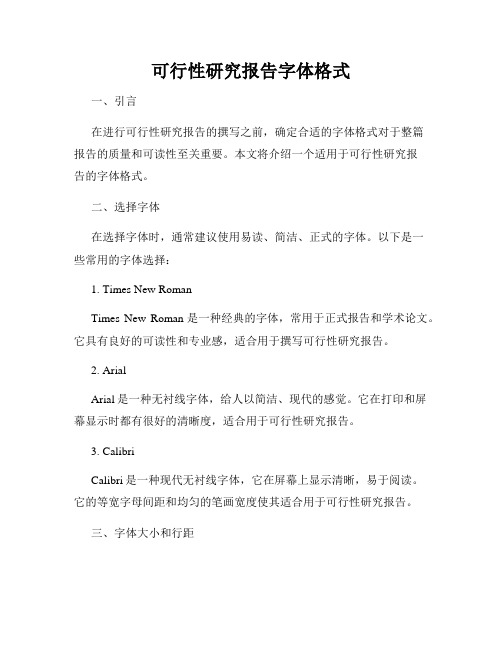 可行性研究报告字体格式

一、引言

在进行可行性研究报告的撰写之前，确定合适的字体格式对于整篇报告的质量和可读性至关重要。本文将介绍一个适用于可行性研究报告的字体格式。

二、选择字体

在选择字体时，通常建议使用易读、简洁、正式的字体。以下是一些常用的字体选择：

1. Times New Roman

Times New Roman 是一种经典的字体，常用于正式报告和学术论文。它具有良好的可读性和专业感，适合用于撰写可行性研究报告。

2. Arial

Arial 是一种无衬线字体，给人以简洁、现代的感觉。它在打印和屏幕显示时都有很好的清晰度，适合用于可行性研究报告。

3. Calibri

Calibri 是一种现代无衬线字体，它在屏幕上显示清晰，易于阅读。它的等宽字母间距和均匀的笔画宽度使其适合用于可行性研究报告。

三、字体大小和行距